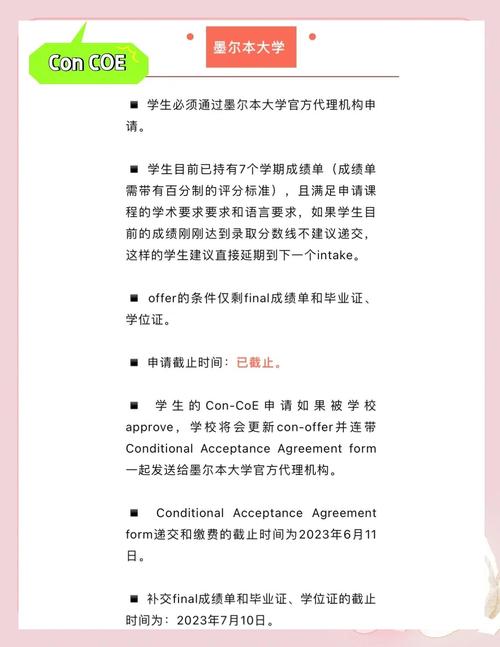 Con COE

墨尔本大学

■ 学生必须通过墨尔本大学官方代理机构申请。

■ 学生目前已持有7个学期成绩单（成绩单需带有百分制的评分标准），且满足申请课程的学术要求要求和语言要求，如果学生目前的成绩刚刚达到录取分数线不建议递交，这样的学生建议直接延期到下一个intake。

■ offer的条件仅剩final成绩单和毕业证、学位证。

■ 申请截止时间：已截止。

■ 学生的Con-CoE申请如果被学校approve，学校将会更新con-offer并连带Conditional Acceptance Agreement form一起发送给墨尔本大学官方代理机构。

■ Conditional Acceptance Agreement form递交和缴费的截止时间为2023年6月11日。

■ 补交final成绩单和毕业证、学位证的截止时间为：2023年7月10日。